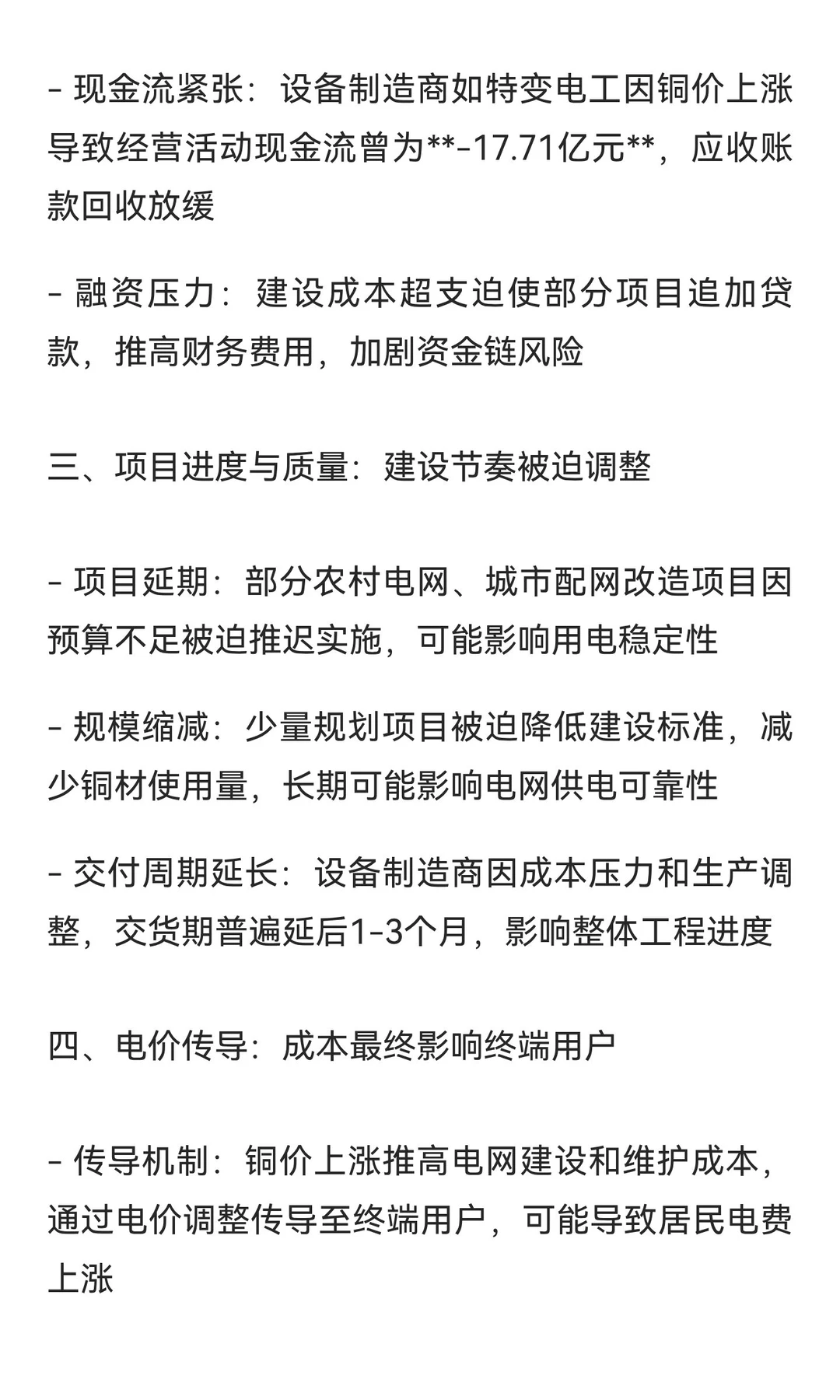 - 现金流紧张：设备制造商如特变电工因铜价上涨导致经营活动现金流曾为**-17.71亿元**，应收账款回收放缓

- 融资压力：建设成本超支迫使部分项目追加贷款，推高财务费用，加剧资金链风险

三、项目进度与质量：建设节奏被迫调整

- 项目延期：部分农村电网、城市配网改造项目因预算不足被迫推迟实施，可能影响用电稳定性

- 规模缩减：少量规划项目被迫降低建设标准，减少铜材使用量，长期可能影响电网供电可靠性

- 交付周期延长：设备制造商因成本压力和生产调整，交货期普遍延后1-3个月，影响整体工程进度

四、电价传导：成本最终影响终端用户

- 传导机制：铜价上涨推高电网建设和维护成本，通过电价调整传导至终端用户，可能导致居民电费上涨